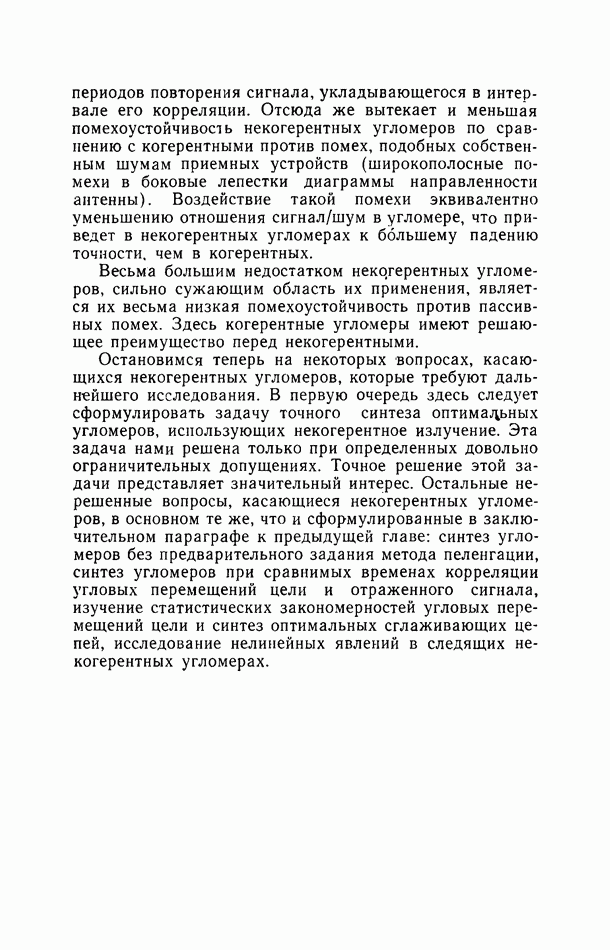 периодов повторения сигнала, укладывающегося в интервале его корреляции. Отсюда же вытекает и меньшая помехоустойчивость некогерентных угломеров по сравнению с когерентными против помех, подобных собственным шумам приемных устройств (широкополосные помехи в боковые лепестки диаграммы направленности антенны). Воздействие такой помехи эквивалентно уменьшению отношения сигнал/шум в угломере, что приведет в некогерентных угломерах к бо́льшему падению точности, чем в когерентных.

Весьма большим недостатком некогерентных угломеров, сильно сужающим область их применения, является их весьма низкая помехоустойчивость против пассивных помех. Здесь когерентные угломеры имеют решающее преимущество перед некогерентными.

Остановимся теперь на некоторых вопросах, касающихся некогерентных угломеров, которые требуют дальнейшего исследования. В первую очередь здесь следует сформулировать задачу точного синтеза оптимальных угломеров, использующих некогерентное излучение. Эта задача нами решена только при определенных довольно ограничительных допущениях. Точное решение этой задачи представляет значительный интерес. Остальные нерешенные вопросы, касающиеся некогерентных угломеров, в основном те же, что и сформулированные в заключительном параграфе к предыдущей главе: синтез угломеров без предварительного задания метода пеленгации, синтез угломеров при сравнимых временах корреляции угловых перемещений цели и отраженного сигнала, изучение статистических закономерностей угловых перемещений цели и синтез оптимальных сглаживающих цепей, исследование нелинейных явлений в следящих некогерентных угломерах.